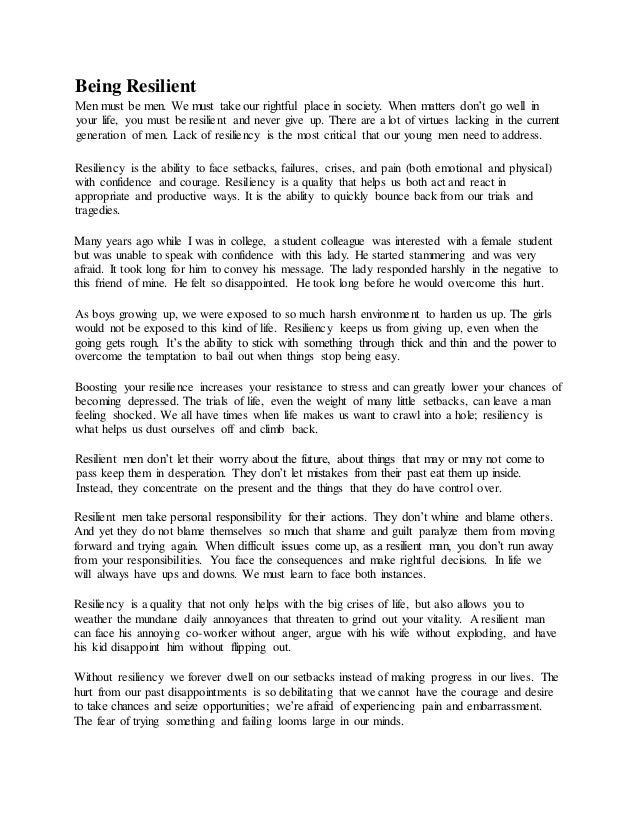 Being Resilient

Men must be men. We must take our rightful place in society. When matters don't go well in your life, you must be resilient and never give up. There are a lot of virtues lacking in the current generation of men. Lack of resiliency is the most critical that our young men need to address.

Resiliency is the ability to face setbacks, failures, crises, and pain (both emotional and physical) with confidence and courage. Resiliency is a quality that helps us both act and react in appropriate and productive ways. It is the ability to quickly bounce back from our trials and tragedies.

Many years ago while I was in college, a student colleague was interested with a female student but was unable to speak with confidence with this lady. He started stammering and was very afraid. It took long for him to convey his message. The lady responded harshly in the negative to this friend of mine. He felt so disappointed. He took long before he would overcome this hurt.

As boys growing up, we were exposed to so much harsh environment to harden us up. The girls would not be exposed to this kind of life. Resiliency keeps us from giving up, even when the going gets rough. It's the ability to stick with something through thick and thin and the power to overcome the temptation to bail out when things stop being easy.

Boosting your resilience increases your resistance to stress and can greatly lower your chances of becoming depressed. The trials of life, even the weight of many little setbacks, can leave a man feeling shocked. We all have times when life makes us want to crawl into a hole; resiliency is what helps us dust ourselves off and climb back.

Resilient men don't let their worry about the future, about things that may or may not come to pass keep them in desperation. They don't let mistakes from their past eat them up inside. Instead, they concentrate on the present and the things that they do have control over.

Resilient men take personal responsibility for their actions. They don't whine and blame others. And yet they do not blame themselves so much that shame and guilt paralyze them from moving forward and trying again. When difficult issues come up, as a resilient man, you don't run away from your responsibilities. You face the consequences and make rightful decisions. In life we will always have ups and downs. We must learn to face both instances.

Resiliency is a quality that not only helps with the big crises of life, but also allows you to weather the mundane daily annoyances that threaten to grind out your vitality. A resilient man can face his annoying co-worker without anger, argue with his wife without exploding, and have his kid disappoint him without flipping out.

Without resiliency we forever dwell on our setbacks instead of making progress in our lives. The hurt from our past disappointments is so debilitating that we cannot have the courage and desire to take chances and seize opportunities; we're afraid of experiencing pain and embarrassment. The fear of trying something and failing looms large in our minds.